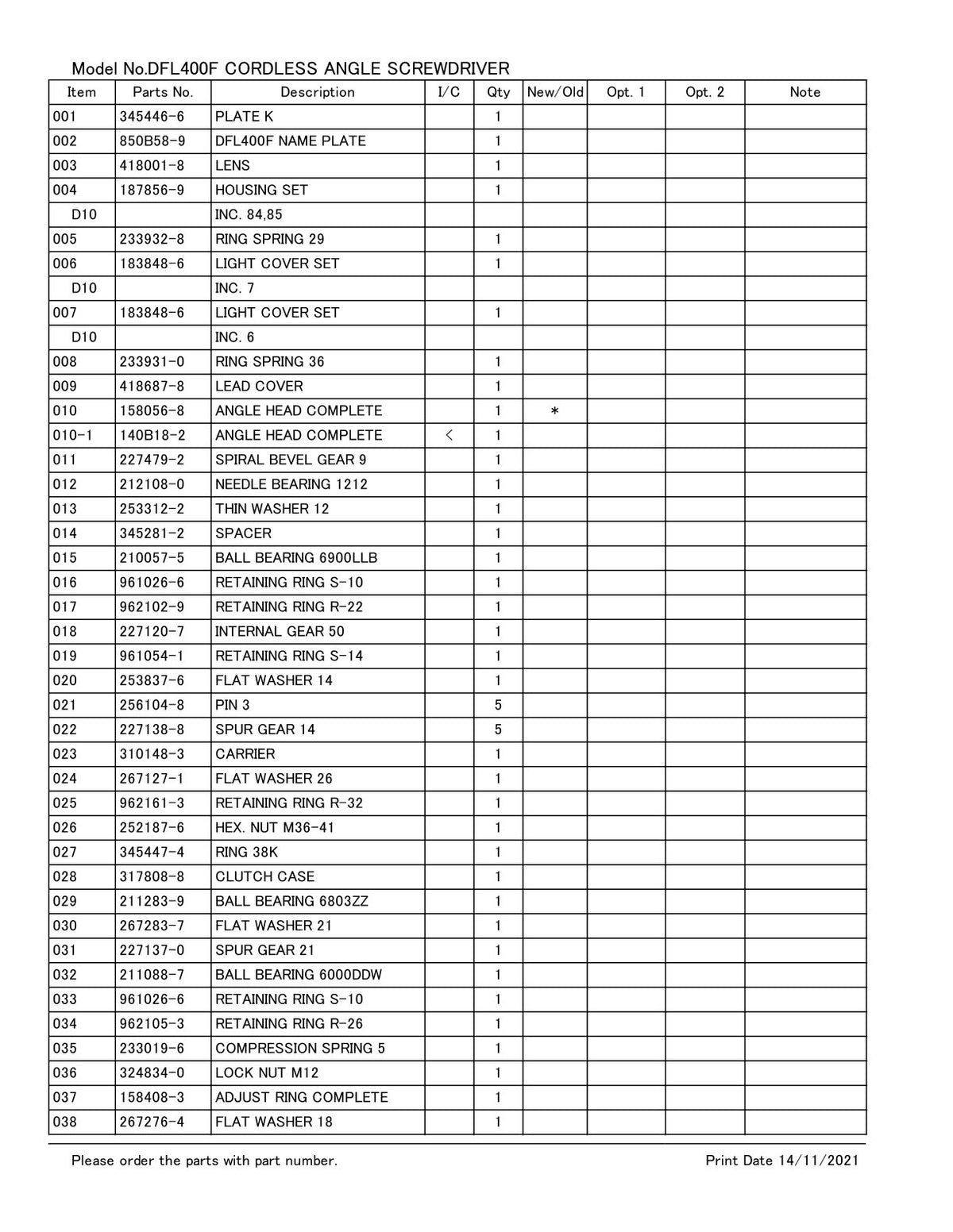 Model No.DFL400F CORDLESS ANGLE SCREWDRIVER

| Item | Parts No. | Description | I/C | Qty | New/Old | Opt. 1 | Opt. 2 | Note |
|---|---|---|---|---|---|---|---|---|
| 001 | 345446-6 | PLATE K | | 1 | | | | |
| 002 | 850B58-9 | DFL400F NAME PLATE | | 1 | | | | |
| 003 | 418001-8 | LENS | | 1 | | | | |
| 004 | 187856-9 | HOUSING SET | | 1 | | | | |
| D10 | | INC. 84,85 | | | | | | |
| 005 | 233932-8 | RING SPRING 29 | | 1 | | | | |
| 006 | 183848-6 | LIGHT COVER SET | | 1 | | | | |
| D10 | | INC. 7 | | | | | | |
| 007 | 183848-6 | LIGHT COVER SET | | 1 | | | | |
| D10 | | INC. 6 | | | | | | |
| 008 | 233931-0 | RING SPRING 36 | | 1 | | | | |
| 009 | 418687-8 | LEAD COVER | | 1 | | | | |
| 010 | 158056-8 | ANGLE HEAD COMPLETE | | 1 | * | | | |
| 010-1 | 140B18-2 | ANGLE HEAD COMPLETE | < | 1 | | | | |
| 011 | 227479-2 | SPIRAL BEVEL GEAR 9 | | 1 | | | | |
| 012 | 212108-0 | NEEDLE BEARING 1212 | | 1 | | | | |
| 013 | 253312-2 | THIN WASHER 12 | | 1 | | | | |
| 014 | 345281-2 | SPACER | | 1 | | | | |
| 015 | 210057-5 | BALL BEARING 6900LLB | | 1 | | | | |
| 016 | 961026-6 | RETAINING RING S-10 | | 1 | | | | |
| 017 | 962102-9 | RETAINING RING R-22 | | 1 | | | | |
| 018 | 227120-7 | INTERNAL GEAR 50 | | 1 | | | | |
| 019 | 961054-1 | RETAINING RING S-14 | | 1 | | | | |
| 020 | 253837-6 | FLAT WASHER 14 | | 1 | | | | |
| 021 | 256104-8 | PIN 3 | | 5 | | | | |
| 022 | 227138-8 | SPUR GEAR 14 | | 5 | | | | |
| 023 | 310148-3 | CARRIER | | 1 | | | | |
| 024 | 267127-1 | FLAT WASHER 26 | | 1 | | | | |
| 025 | 962161-3 | RETAINING RING R-32 | | 1 | | | | |
| 026 | 252187-6 | HEX. NUT M36-41 | | 1 | | | | |
| 027 | 345447-4 | RING 38K | | 1 | | | | |
| 028 | 317808-8 | CLUTCH CASE | | 1 | | | | |
| 029 | 211283-9 | BALL BEARING 6803ZZ | | 1 | | | | |
| 030 | 267283-7 | FLAT WASHER 21 | | 1 | | | | |
| 031 | 227137-0 | SPUR GEAR 21 | | 1 | | | | |
| 032 | 211088-7 | BALL BEARING 6000DDW | | 1 | | | | |
| 033 | 961026-6 | RETAINING RING S-10 | | 1 | | | | |
| 034 | 962105-3 | RETAINING RING R-26 | | 1 | | | | |
| 035 | 233019-6 | COMPRESSION SPRING 5 | | 1 | | | | |
| 036 | 324834-0 | LOCK NUT M12 | | 1 | | | | |
| 037 | 158408-3 | ADJUST RING COMPLETE | | 1 | | | | |
| 038 | 267276-4 | FLAT WASHER 18 | | 1 | | | | |

Please order the parts with part number.

Print Date 14/11/2021